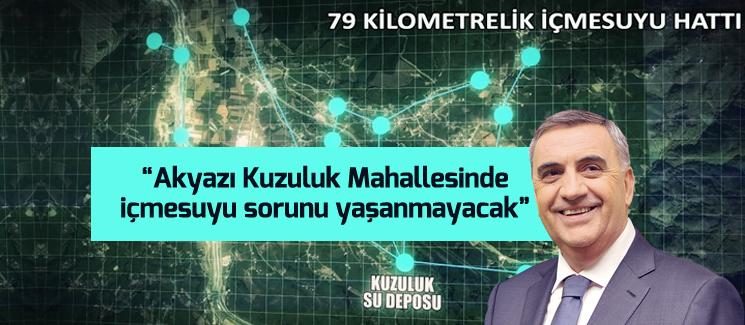 79 KİLOMETRELİK İÇMESUYU HATTI

“Akyazı Kuzuluk Mahallesinde içmesuyu sorunu yaşanmayacak”

KUZULUK SU DEPOSU